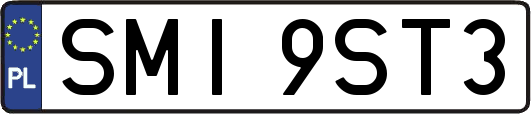 PL

SMI 9ST3